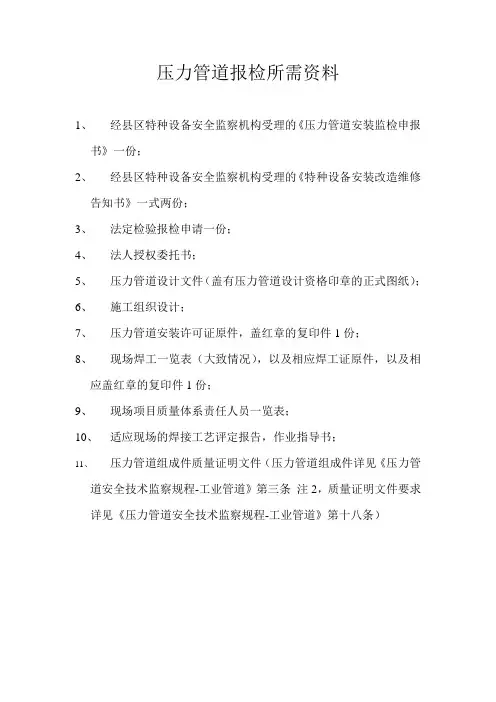 压力管道报检所需资料

1、 经县区特种设备安全监察机构受理的《压力管道安装监检申报书》一份；

2、 经县区特种设备安全监察机构受理的《特种设备安装改造维修告知书》一式两份；

3、 法定检验报检申请一份；

4、 法人授权委托书；

5、 压力管道设计文件（盖有压力管道设计资格印章的正式图纸）；

6、 施工组织设计；

7、 压力管道安装许可证原件，盖红章的复印件 1 份；

8、 现场焊工一览表（大致情况），以及相应焊工证原件，以及相应盖红章的复印件 1 份；

9、 现场项目质量体系责任人员一览表；

10、 适应现场的焊接工艺评定报告，作业指导书；

11、 压力管道组成件质量证明文件（压力管道组成件详见《压力管道安全技术监察规程-工业管道》第三条 注 2，质量证明文件要求详见《压力管道安全技术监察规程-工业管道》第十八条）